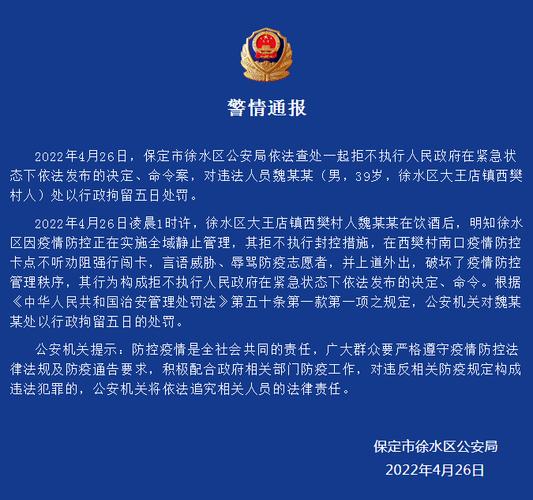 警情通报

2022年4月26日，保定市徐水区公安局依法查处一起拒不执行人民政府在紧急状态下依法发布的决定、命令案，对违法人员魏某某（男，39岁，徐水区大王店镇西樊村人）处以行政拘留五日处罚。

2022年4月26日凌晨1时许，徐水区大王店镇西樊村人魏某某在饮酒后，明知徐水区因疫情防控正在实施全域静止管理，其拒不执行封控措施，在西樊村南口疫情防控卡点不听劝阻强行闯卡，言语威胁、辱骂防疫志愿者，并上道外出，破坏了疫情防控管理秩序，其行为构成拒不执行人民政府在紧急状态下依法发布的决定、命令。根据《中华人民共和国治安管理处罚法》第五十条第一款第一项之规定，公安机关对魏某某处以行政拘留五日的处罚。

公安机关提示：防控疫情是全社会共同的责任，广大群众要严格遵守疫情防控法律法规及防疫通告要求，积极配合政府相关部门防疫工作，对违反相关防疫规定构成违法犯罪的，公安机关将依法追究相关人员的法律责任。

保定市徐水区公安局
2022年4月26日